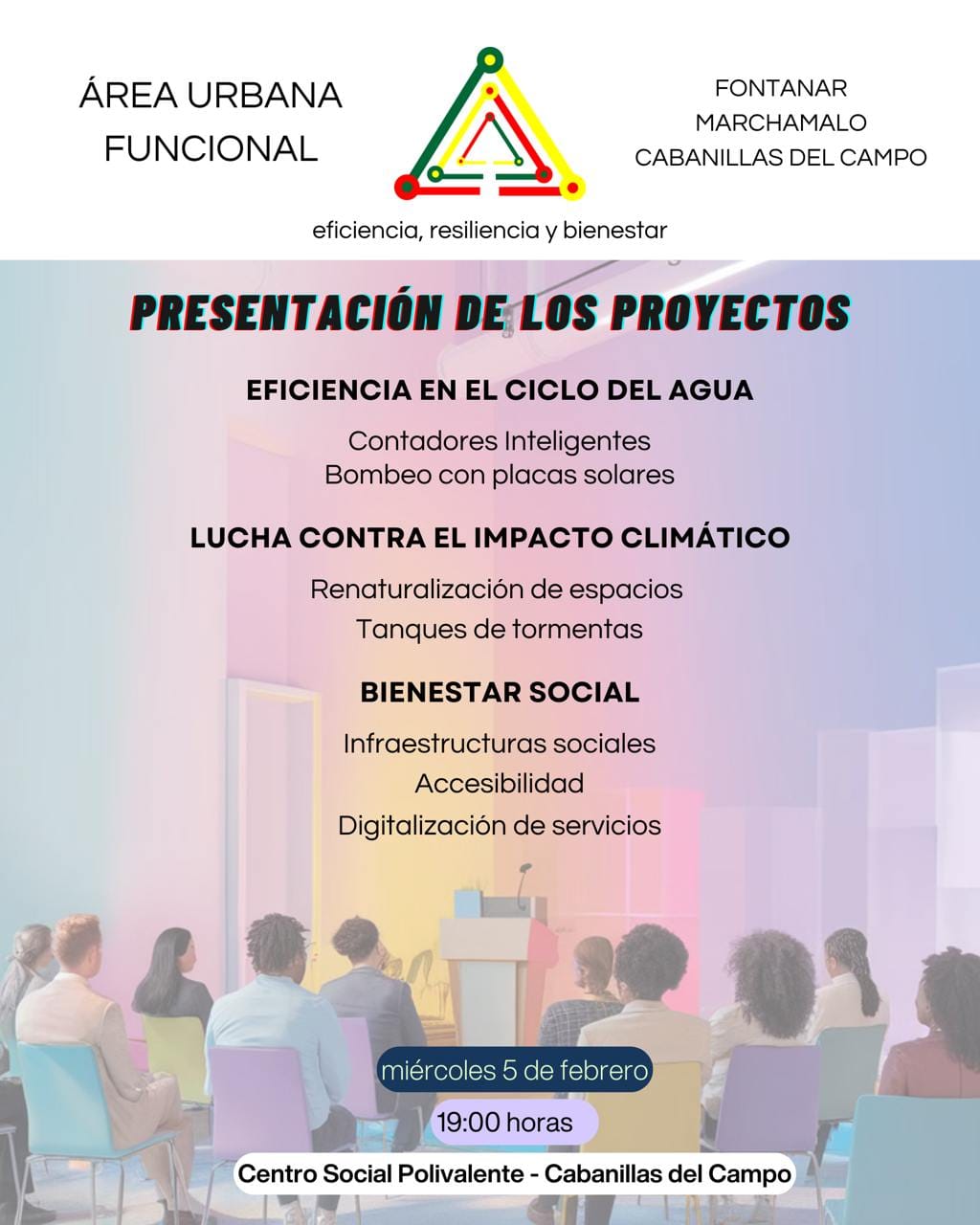 ÁREA URBANA
FUNCIONAL

FONTANAR
MARCHAMALO
CABANILLAS DEL CAMPO

eficiencia, resiliencia y bienestar

PRESENTACIÓN DE LOS PROYECTOS

EFICIENCIA EN EL CICLO DEL AGUA

Contadores Inteligentes
Bombeo con placas solares

LUCHA CONTRA EL IMPACTO CLIMÁTICO

Renaturalización de espacios
Tanques de tormentas

BIENESTAR SOCIAL

Infraestructuras sociales
Accesibilidad
Digitalización de servicios

miércoles 5 de febrero

19:00 horas

Centro Social Polivalente - Cabanillas del Campo